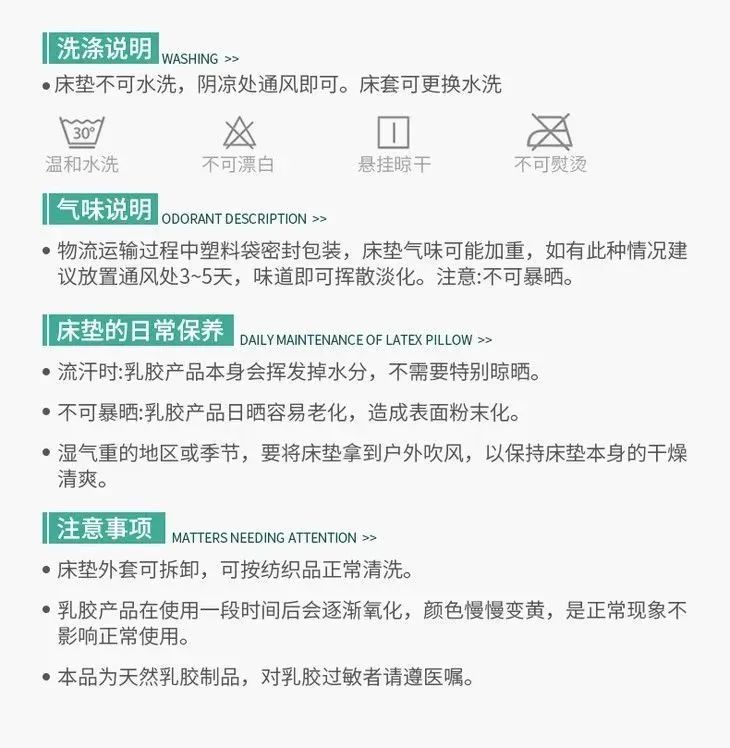 洗涤说明 WASHING >>

• 床垫不可水洗，阴凉处通风即可。床套可更换水洗

30°
温和水洗
不可漂白
悬挂晾干
不可熨烫

气味说明 ODORANT DESCRIPTION >>

• 物流运输过程中塑料袋密封包装，床垫气味可能加重，如有此种情况建议放置通风处3~5天，味道即可挥散淡化。注意:不可暴晒。

床垫的日常保养 DAILY MAINTENANCE OF LATEX PILLOW >>

• 流汗时:乳胶产品本身会挥发掉水分，不需要特别晾晒。

• 不可暴晒:乳胶产品日晒容易老化，造成表面粉末化。

• 湿气重的地区或季节，要将床垫拿到户外吹风，以保持床垫本身的干燥清爽。

注意事项 MATTERS NEEDING ATTENTION >>

• 床垫外套可拆卸，可按纺织品正常清洗。

• 乳胶产品在使用一段时间后会逐渐氧化，颜色慢慢变黄，是正常现象不影响正常使用。

• 本品为天然乳胶制品，对乳胶过敏者请遵医嘱。